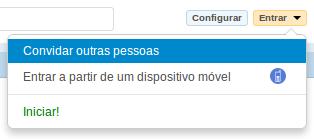 Configurar
Entrar
Convidar outras pessoas
Entrar a partir de um dispositivo móvel
Iniciar!